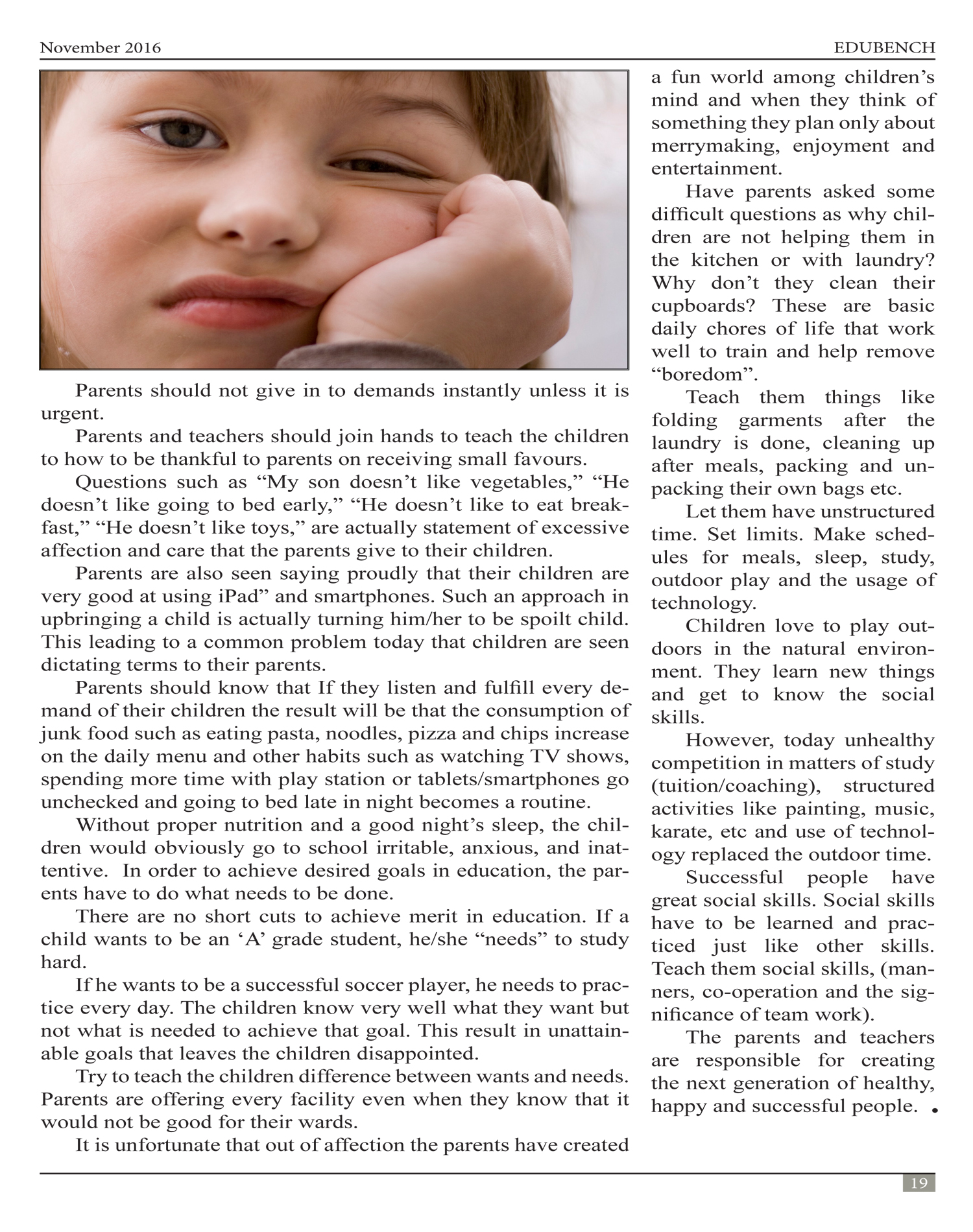 November 2016 EDUBENCH

Parents should not give in to demands instantly unless it is urgent.

Parents and teachers should join hands to teach the children to how to be thankful to parents on receiving small favours.

Questions such as “My son doesn’t like vegetables,” “He doesn’t like going to bed early,” “He doesn’t like to eat breakfast,” “He doesn’t like toys,” are actually statement of excessive affection and care that the parents give to their children.

Parents are also seen saying proudly that their children are very good at using iPad” and smartphones. Such an approach in upbringing a child is actually turning him/her to be spoilt child. This leading to a common problem today that children are seen dictating terms to their parents.

Parents should know that If they listen and fulfill every demand of their children the result will be that the consumption of junk food such as eating pasta, noodles, pizza and chips increase on the daily menu and other habits such as watching TV shows, spending more time with play station or tablets/smartphones go unchecked and going to bed late in night becomes a routine.

Without proper nutrition and a good night’s sleep, the children would obviously go to school irritable, anxious, and inattentive. In order to achieve desired goals in education, the parents have to do what needs to be done.

There are no short cuts to achieve merit in education. If a child wants to be an ‘A’ grade student, he/she “needs” to study hard.

If he wants to be a successful soccer player, he needs to practice every day. The children know very well what they want but not what is needed to achieve that goal. This result in unattainable goals that leaves the children disappointed.

Try to teach the children difference between wants and needs. Parents are offering every facility even when they know that it would not be good for their wards.

It is unfortunate that out of affection the parents have created a fun world among children’s mind and when they think of something they plan only about merrymaking, enjoyment and entertainment.

Have parents asked some difficult questions as why children are not helping them in the kitchen or with laundry? Why don’t they clean their cupboards? These are basic daily chores of life that work well to train and help remove “boredom”.

Teach them things like folding garments after the laundry is done, cleaning up after meals, packing and unpacking their own bags etc.

Let them have unstructured time. Set limits. Make schedules for meals, sleep, study, outdoor play and the usage of technology.

Children love to play outdoors in the natural environment. They learn new things and get to know the social skills.

However, today unhealthy competition in matters of study (tuition/coaching), structured activities like painting, music, karate, etc and use of technology replaced the outdoor time.

Successful people have great social skills. Social skills have to be learned and practiced just like other skills. Teach them social skills, (manners, co-operation and the significance of team work).

The parents and teachers are responsible for creating the next generation of healthy, happy and successful people. •

19